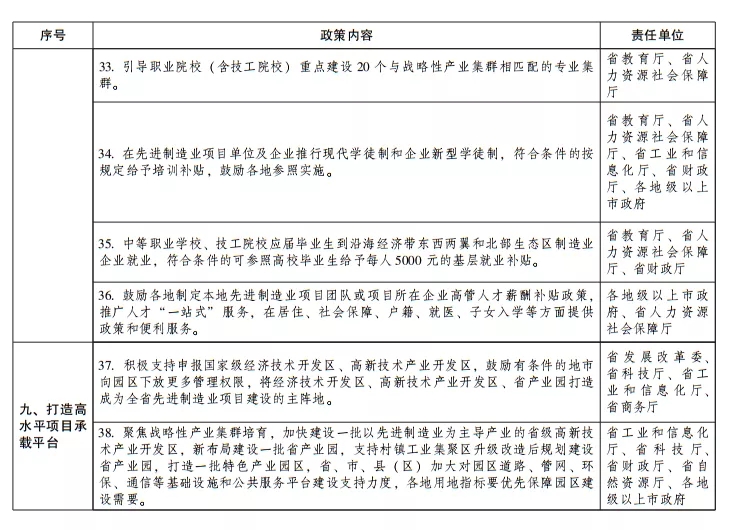 | 序号 | 政策内容 | 责任单位 |
|---|---|---|
|  | 33.引导职业院校（含技工院校）重点建设20个与战略性产业集群相匹配的专业集群。 | 省教育厅、省人力资源社会保障厅 |
|  | 34.在先进制造业项目单位及企业推行现代学徒制和企业新型学徒制，符合条件的按规定给予培训补贴，鼓励各地参照实施。 | 省教育厅、省人力资源社会保障厅、省工业和信息化厅、省财政厅、各地级以上市政府 |
|  | 35.中等职业学校、技工院校应届毕业生到沿海经济带东西两翼和北部生态区制造业企业就业，符合条件的可参照高校毕业生给予每人5000元的基层就业补贴。 | 省教育厅、省人力资源社会保障厅、省财政厅 |
|  | 36.鼓励各地制定本地先进制造业项目团队或项目所在企业高管人才薪酬补贴政策，推广人才“一站式”服务，在居住、社会保障、户籍、就医、子女入学等方面提供政策和便利服务。 | 各地级以上市政府、省人力资源社会保障厅 |
| 九、打造高水平项目承载平台 | 37.积极支持申报国家级经济技术开发区、高新技术产业开发区，鼓励有条件的地市向园区下放更多管理权限，将经济技术开发区、高新技术产业开发区、省产业园打造成为全省先进制造业项目建设的主阵地。 | 省发展改革委、省科技厅、省工业和信息化厅、省商务厅 |
|  | 38.聚焦战略性产业集群培育，加快建设一批以先进制造业为主导产业的省级高新技术产业开发区，新布局建设一批省产业园，支持村镇工业集聚区升级改造后规划建设省产业园，打造一批特色产业园区，省、市、县（区）加大对园区道路、管网、环保、通信等基础设施和公共服务平台建设支持力度，各地用地指标要优先保障园区建设需要。 | 省工业和信息化厅、省科技厅、省财政厅、省自然资源厅、各地级以上市政府 |